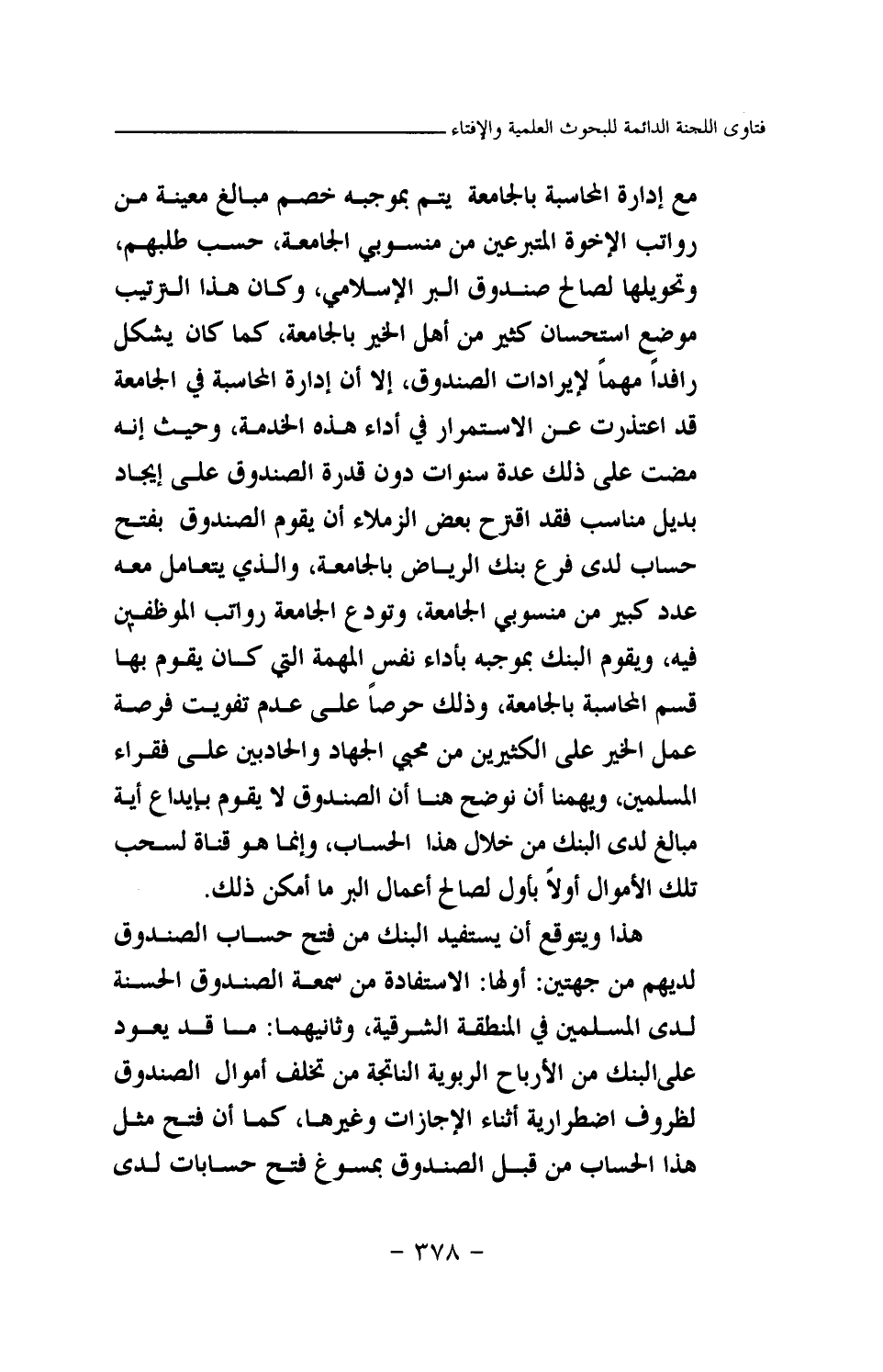 فتاوى اللجنة الدائمة للبحوث العلمية والإفتاء

مع إدارة المحاسبة بالجامعة يتم بموجبه خصم مبالغ معينة من رواتب الإخوة المتبرعين من منسوبي الجامعة، حسب طلبهم، وتحويلها لصالح صندوق البر الإسلامي، وكان هذا الترتيب موضع استحسان كثير من أهل الخير بالجامعة، كما كان يشكل رافداً مهماً لإيرادات الصندوق، إلا أن إدارة المحاسبة في الجامعة قد اعتذرت عن الاستمرار في أداء هذه الخدمة، وحيث إنه مضت على ذلك عدة سنوات دون قدرة الصندوق على إيجاد بديل مناسب فقد اقترح بعض الزملاء أن يقوم الصندوق بفتح حساب لدى فرع بنك الرياض بالجامعة، والذي يتعامل معه عدد كبير من منسوبي الجامعة، وتودع الجامعة رواتب الموظفين فيه، ويقوم البنك بموجبه بأداء نفس المهمة التي كان يقوم بها قسم المحاسبة بالجامعة، وذلك حرصاً على عدم تفويت فرصة عمل الخير على الكثيرين من محبي الجهاد والحادبين على فقراء المسلمين، ويهمنا أن نوضح هنا أن الصندوق لا يقوم بإيداع أية مبالغ لدى البنك من خلال هذا الحساب، وإنما هو قناة لسحب تلك الأموال أولاً بأول لصالح أعمال البر ما أمكن ذلك.

هذا ويتوقع أن يستفيد البنك من فتح حساب الصندوق لديهم من جهتين: أولها: الاستفادة من سمعة الصندوق الحسنة لدى المسلمين في المنطقة الشرقية، وثانيهما: ما قد يعود علىالبنك من الأرباح الربوية الناتجة من تخلف أموال الصندوق لظروف اضطرارية أثناء الإجازات وغيرها، كما أن فتح مثل هذا الحساب من قبل الصندوق بمسوغ فتح حسابات لدى

- ٣٧٨ -